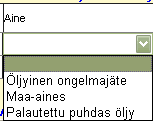 Aine

Öljyinen ongelmajäte
Maa-aines
Palautettu puhdas öljy